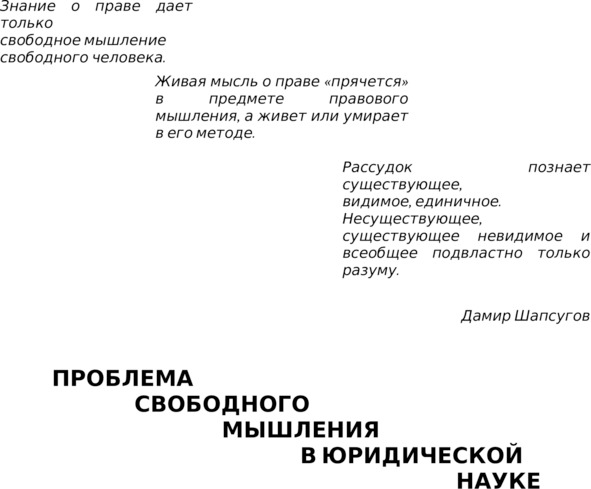 Знание о праве дает только свободное мышление свободного человека.

Живая мысль о праве «прячется» в предмете правового мышления, а живет или умирает в его методе.

Рассудок познает существующее, видимое, единичное. Несуществующее, существующее невидимое и всеобщее подвластно только разуму.

Дамир Шапсугов

ПРОБЛЕМА СВОБОДНОГО МЫШЛЕНИЯ В ЮРИДИЧЕСКОЙ НАУКЕ